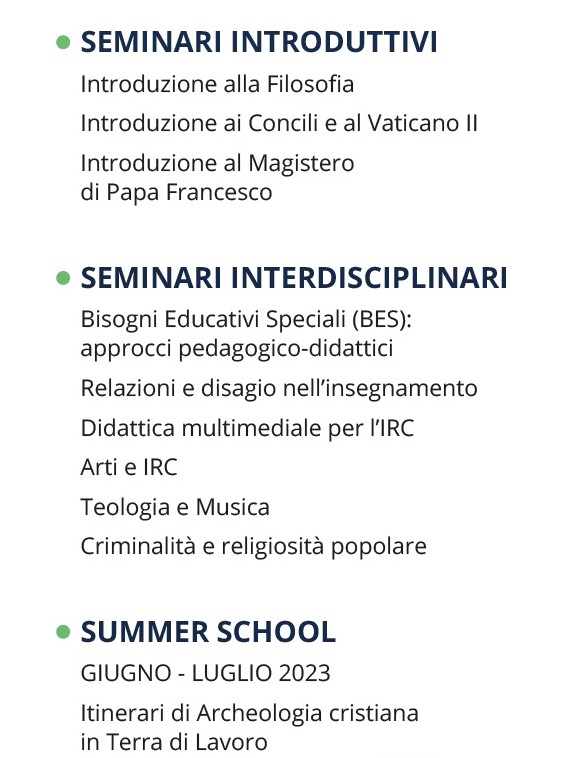 SEMINARI INTRODUTTIVI

Introduzione alla Filosofia

Introduzione ai Concili e al Vaticano II

Introduzione al Magistero di Papa Francesco

SEMINARI INTERDISCIPLINARI

Bisogni Educativi Speciali (BES): approcci pedagogico-didattici

Relazioni e disagio nell'insegnamento

Didattica multimediale per l'IRC

Arti e IRC

Teologia e Musica

Criminalità e religiosità popolare

SUMMER SCHOOL

GIUGNO - LUGLIO 2023

Itinerari di Archeologia cristiana in Terra di Lavoro